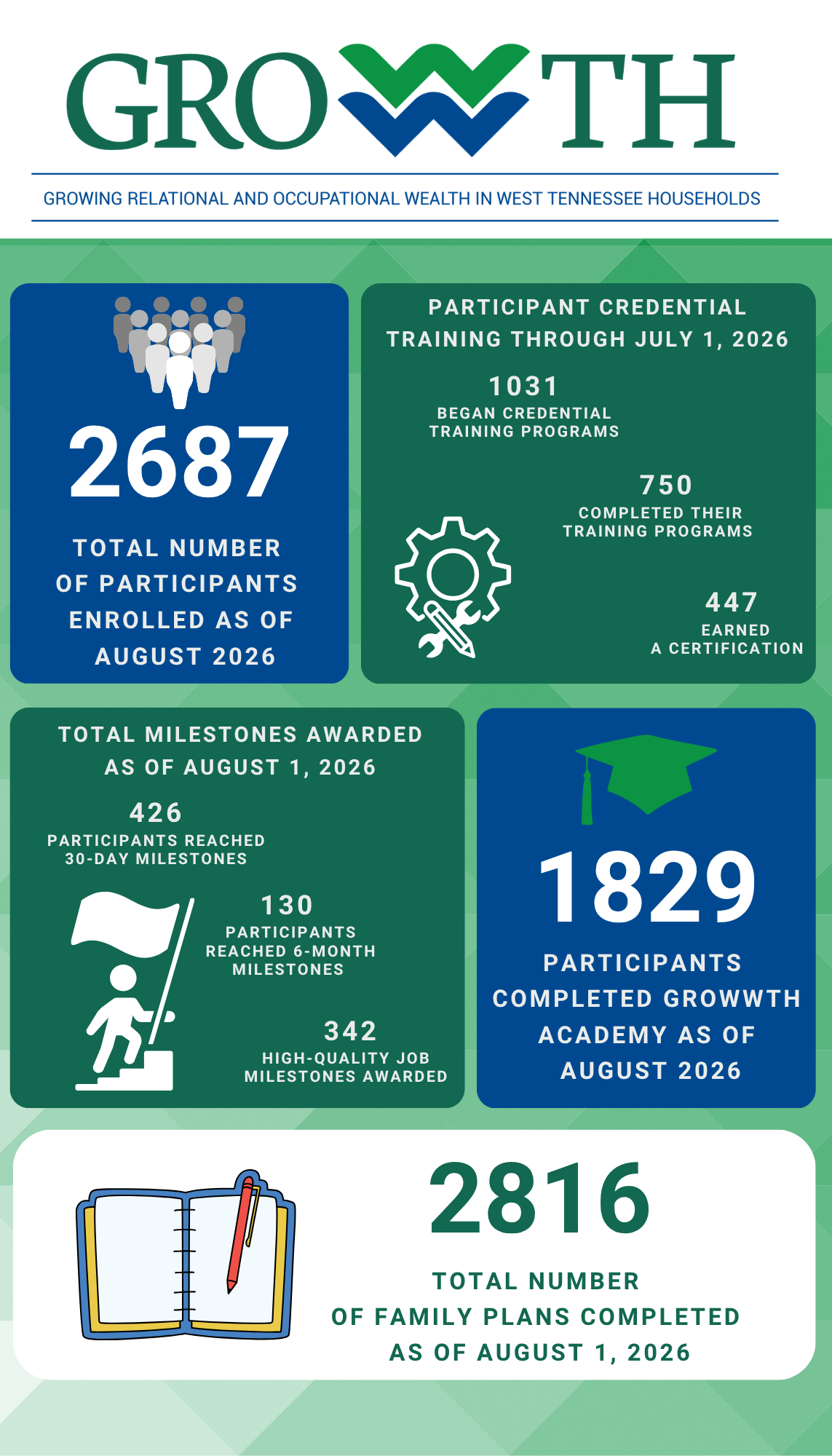 GROWWTH

GROWING RELATIONAL AND OCCUPATIONAL WEALTH IN WEST TENNESSEE HOUSEHOLDS

2687

TOTAL NUMBER OF PARTICIPANTS ENROLLED AS OF AUGUST 2026

PARTICIPANT CREDENTIAL TRAINING THROUGH JULY 1, 2026

1031
BEGAN CREDENTIAL TRAINING PROGRAMS

750
COMPLETED THEIR TRAINING PROGRAMS

447
EARNED A CERTIFICATION

TOTAL MILESTONES AWARDED AS OF AUGUST 1, 2026

426
PARTICIPANTS REACHED 30-DAY MILESTONES

130
PARTICIPANTS REACHED 6-MONTH MILESTONES

342
HIGH-QUALITY JOB MILESTONES AWARDED

1829

PARTICIPANTS COMPLETED GROWWTH ACADEMY AS OF AUGUST 2026

2816

TOTAL NUMBER OF FAMILY PLANS COMPLETED AS OF AUGUST 1, 2026